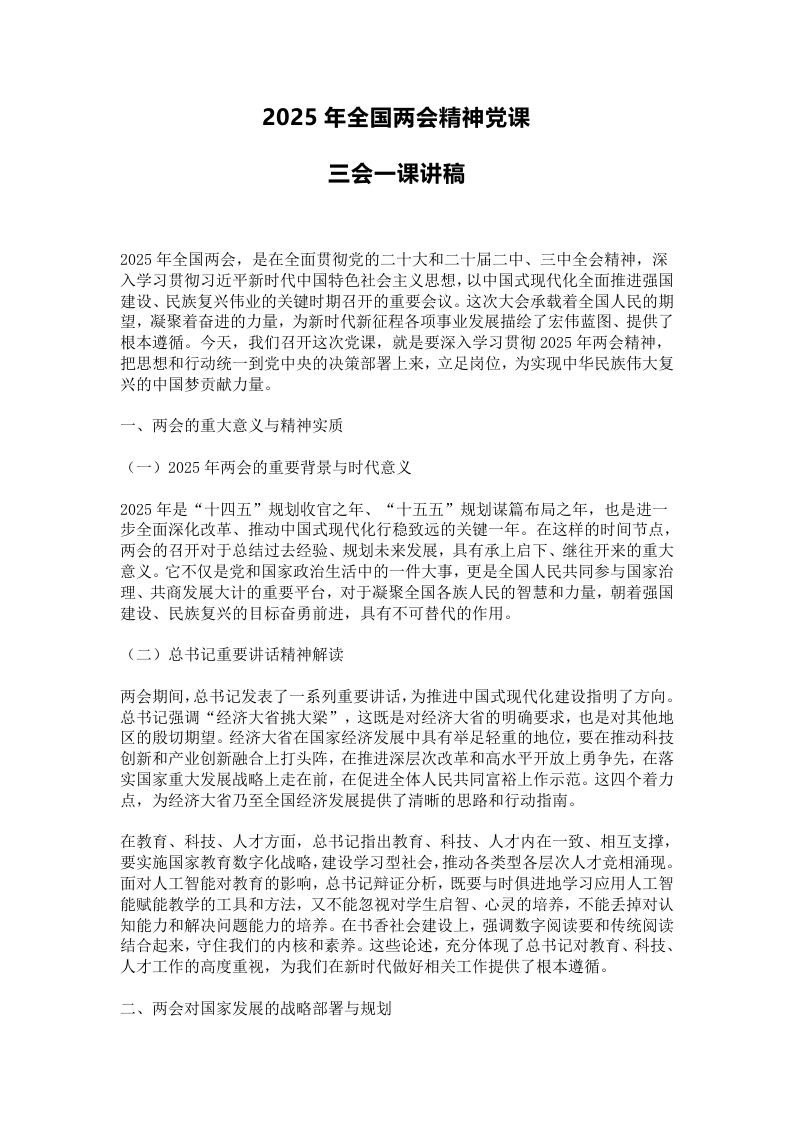 2025 年全国两会精神党课

三会一课讲稿

2025 年全国两会，是在全面贯彻党的二十大和二十届二中、三中全会精神，深入学习贯彻习近平新时代中国特色社会主义思想，以中国式现代化全面推进强国建设、民族复兴伟业的关键时期召开的重要会议。这次大会承载着全国人民的期望，凝聚着奋进的力量，为新时代新征程各项事业发展描绘了宏伟蓝图、提供了根本遵循。今天，我们召开这次党课，就是要深入学习贯彻 2025 年两会精神，把思想和行动统一到党中央的决策部署上来，立足岗位，为实现中华民族伟大复兴的中国梦贡献力量。

一、两会的重大意义与精神实质

（一）2025 年两会的重要背景与时代意义

2025 年是“十四五”规划收官之年、“十五五”规划谋篇布局之年，也是进一步全面深化改革、推动中国式现代化行稳致远的关键一年。在这样的时间节点，两会的召开对于总结过去经验、规划未来发展，具有承上启下、继往开来的重大意义。它不仅是党和国家政治生活中的一件大事，更是全国人民共同参与国家治理、共商发展大计的重要平台，对于凝聚全国各族人民的智慧和力量，朝着强国建设、民族复兴的目标奋勇前进，具有不可替代的作用。

（二）总书记重要讲话精神解读

两会期间，总书记发表了一系列重要讲话，为推进中国式现代化建设指明了方向。总书记强调“经济大省挑大梁”，这既是对经济大省的明确要求，也是对其他地区的殷切期望。经济大省在国家经济发展中具有举足轻重的地位，要在推动科技创新和产业创新融合上打头阵，在推进深层次改革和高水平开放上勇争先，在落实国家重大发展战略上走在前，在促进全体人民共同富裕上作示范。这四个着力点，为经济大省乃至全国经济发展提供了清晰的思路和行动指南。

在教育、科技、人才方面，总书记指出教育、科技、人才内在一致、相互支撑，要实施国家教育数字化战略，建设学习型社会，推动各类型各层次人才竞相涌现。面对人工智能对教育的影响，总书记辩证分析，既要与时俱进地学习应用人工智能赋能教学的工具和方法，又不能忽视对学生启智、心灵的培养，不能丢掉对认知能力和解决问题能力的培养。在书香社会建设上，强调数字阅读要和传统阅读结合起来，守住我们的内核和素养。这些论述，充分体现了总书记对教育、科技、人才工作的高度重视，为我们在新时代做好相关工作提供了根本遵循。

二、两会对国家发展的战略部署与规划